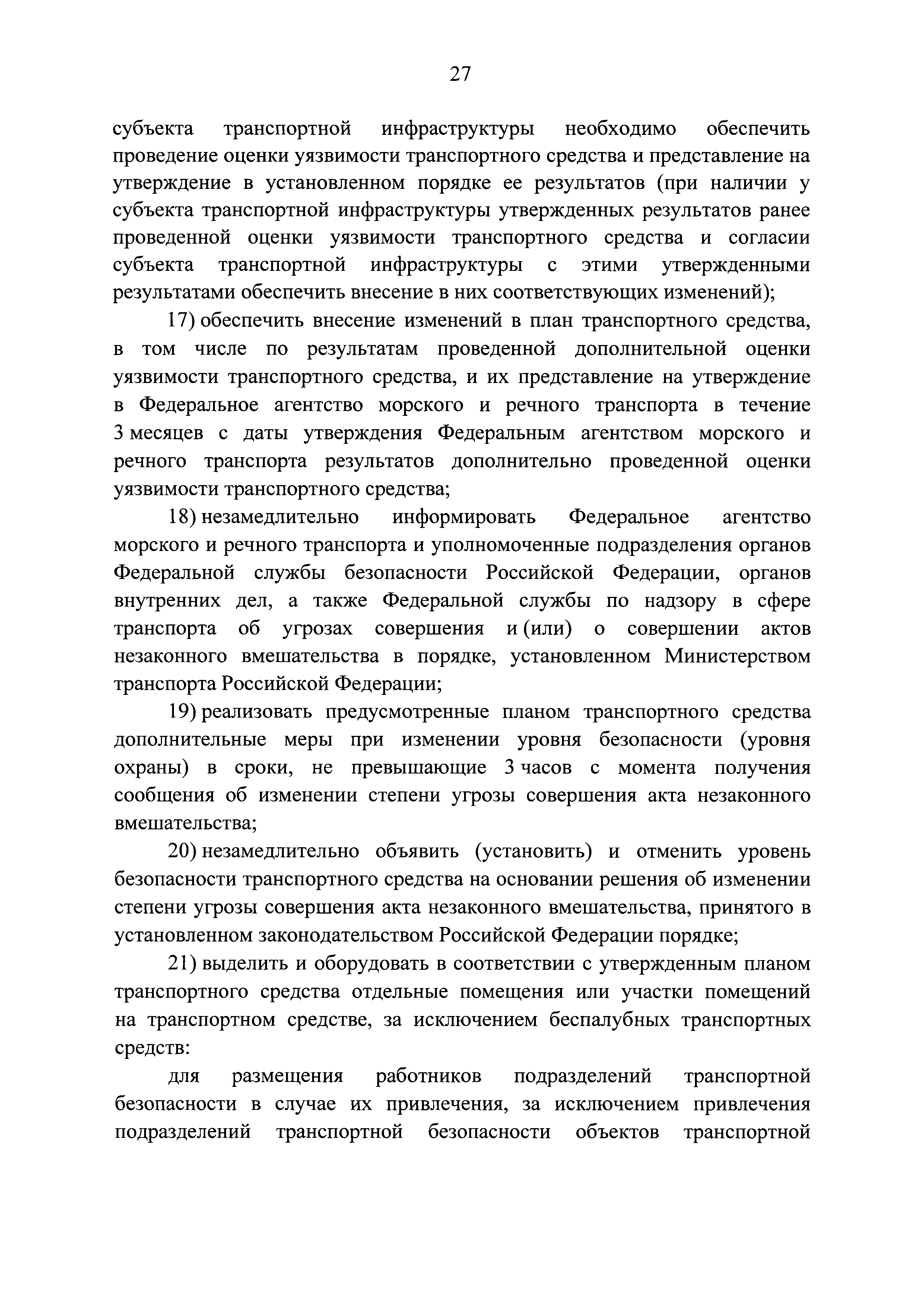 27

субъекта транспортной инфраструктуры необходимо обеспечить проведение оценки уязвимости транспортного средства и представление на утверждение в установленном порядке ее результатов (при наличии у субъекта транспортной инфраструктуры утвержденных результатов ранее проведенной оценки уязвимости транспортного средства и согласии субъекта транспортной инфраструктуры с этими утвержденными результатами обеспечить внесение в них соответствующих изменений);

17) обеспечить внесение изменений в план транспортного средства, в том числе по результатам проведенной дополнительной оценки уязвимости транспортного средства, и их представление на утверждение в Федеральное агентство морского и речного транспорта в течение 3 месяцев с даты утверждения Федеральным агентством морского и речного транспорта результатов дополнительно проведенной оценки уязвимости транспортного средства;

18) незамедлительно информировать Федеральное агентство морского и речного транспорта и уполномоченные подразделения органов Федеральной службы безопасности Российской Федерации, органов внутренних дел, а также Федеральной службы по надзору в сфере транспорта об угрозах совершения и (или) о совершении актов незаконного вмешательства в порядке, установленном Министерством транспорта Российской Федерации;

19) реализовать предусмотренные планом транспортного средства дополнительные меры при изменении уровня безопасности (уровня охраны) в сроки, не превышающие 3 часов с момента получения сообщения об изменении степени угрозы совершения акта незаконного вмешательства;

20) незамедлительно объявить (установить) и отменить уровень безопасности транспортного средства на основании решения об изменении степени угрозы совершения акта незаконного вмешательства, принятого в установленном законодательством Российской Федерации порядке;

21) выделить и оборудовать в соответствии с утвержденным планом транспортного средства отдельные помещения или участки помещений на транспортном средстве, за исключением беспалубных транспортных средств:

для размещения работников подразделений транспортной безопасности в случае их привлечения, за исключением привлечения подразделений транспортной безопасности объектов транспортной